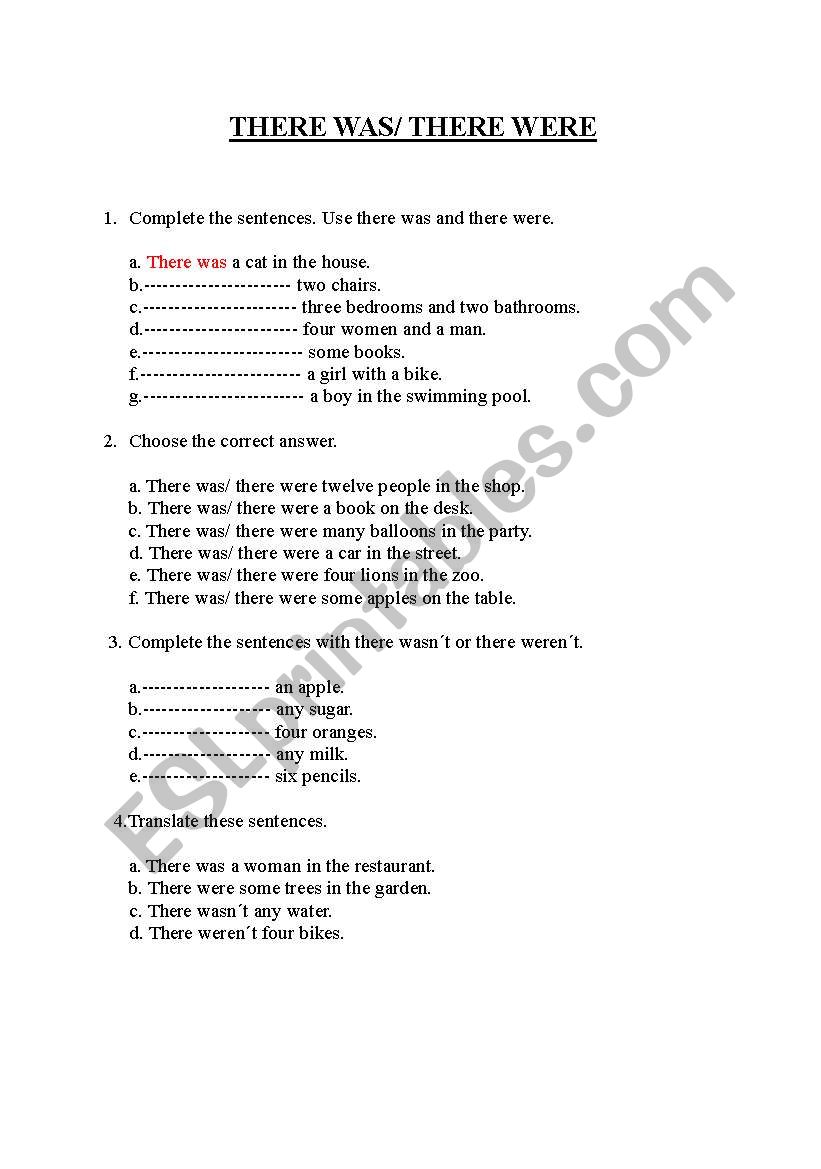 THERE WAS/ THERE WERE

1. Complete the sentences. Use there was and there were.

a. There was a cat in the house.
b.----------------------- two chairs.
c.------------------------ three bedrooms and two bathrooms.
d.------------------------ four women and a man.
e.------------------------- some books.
f.------------------------- a girl with a bike.
g.------------------------- a boy in the swimming pool.

2. Choose the correct answer.

a. There was/ there were twelve people in the shop.
b. There was/ there were a book on the desk.
c. There was/ there were many balloons in the party.
d. There was/ there were a car in the street.
e. There was/ there were four lions in the zoo.
f. There was/ there were some apples on the table.

3. Complete the sentences with there wasn´t or there weren´t.

a.-------------------- an apple.
b.-------------------- any sugar.
c.-------------------- four oranges.
d.-------------------- any milk.
e.-------------------- six pencils.

4.Translate these sentences.

a. There was a woman in the restaurant.
b. There were some trees in the garden.
c. There wasn´t any water.
d. There weren´t four bikes.

ESLprintables.com